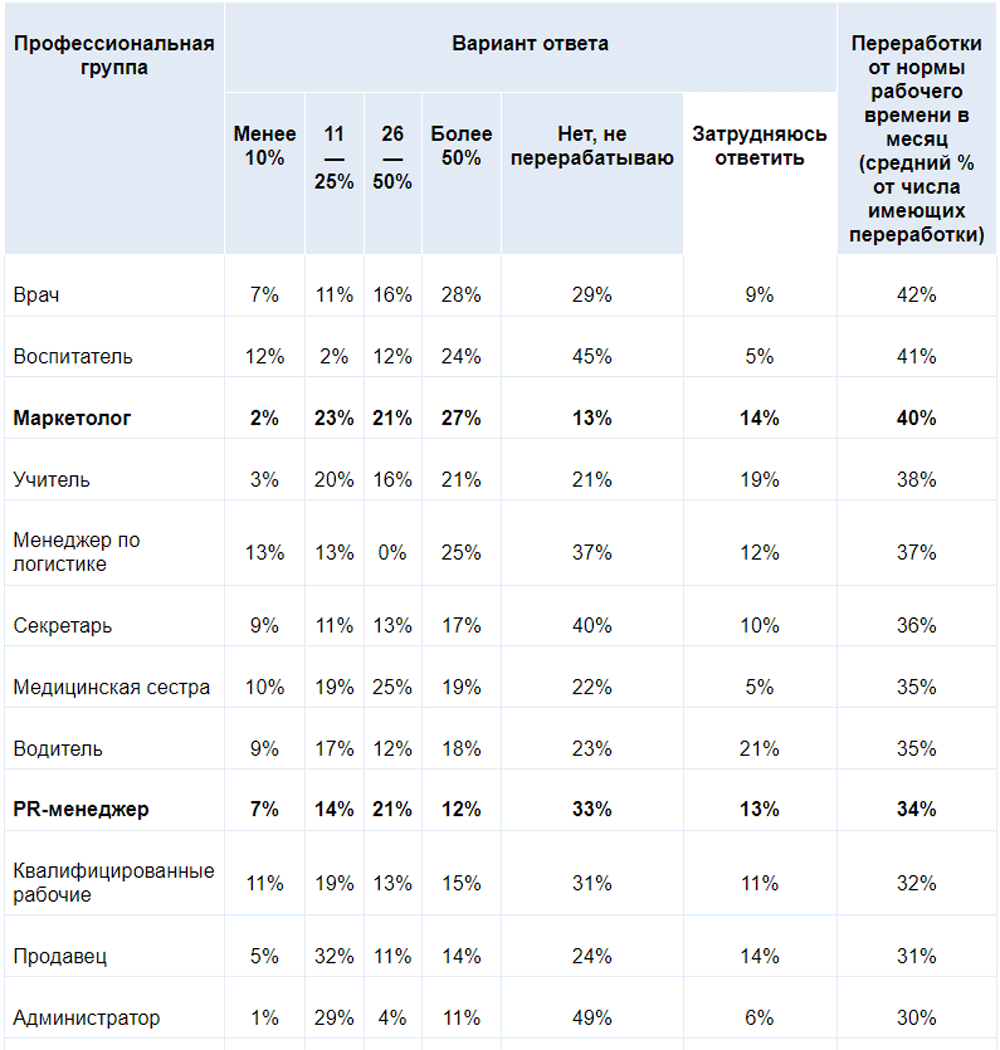 | Профессиональная группа | Вариант ответа | | | | | | Переработки от нормы рабочего времени в месяц (средний % от числа имеющих переработки) |
|---|---|---|---|---|---|---|---|
| | Менее 10% | 11 — 25% | 26 — 50% | Более 50% | Нет, не перерабатываю | Затрудняюсь ответить | |
| Врач | 7% | 11% | 16% | 28% | 29% | 9% | 42% |
| Воспитатель | 12% | 2% | 12% | 24% | 45% | 5% | 41% |
| **Маркетолог** | **2%** | **23%** | **21%** | **27%** | **13%** | **14%** | **40%** |
| Учитель | 3% | 20% | 16% | 21% | 21% | 19% | 38% |
| Менеджер по логистике | 13% | 13% | 0% | 25% | 37% | 12% | 37% |
| Секретарь | 9% | 11% | 13% | 17% | 40% | 10% | 36% |
| Медицинская сестра | 10% | 19% | 25% | 19% | 22% | 5% | 35% |
| Водитель | 9% | 17% | 12% | 18% | 23% | 21% | 35% |
| **PR-менеджер** | **7%** | **14%** | **21%** | **12%** | **33%** | **13%** | **34%** |
| Квалифицированные рабочие | 11% | 19% | 13% | 15% | 31% | 11% | 32% |
| Продавец | 5% | 32% | 11% | 14% | 24% | 14% | 31% |
| Администратор | 1% | 29% | 4% | 11% | 49% | 6% | 30% |